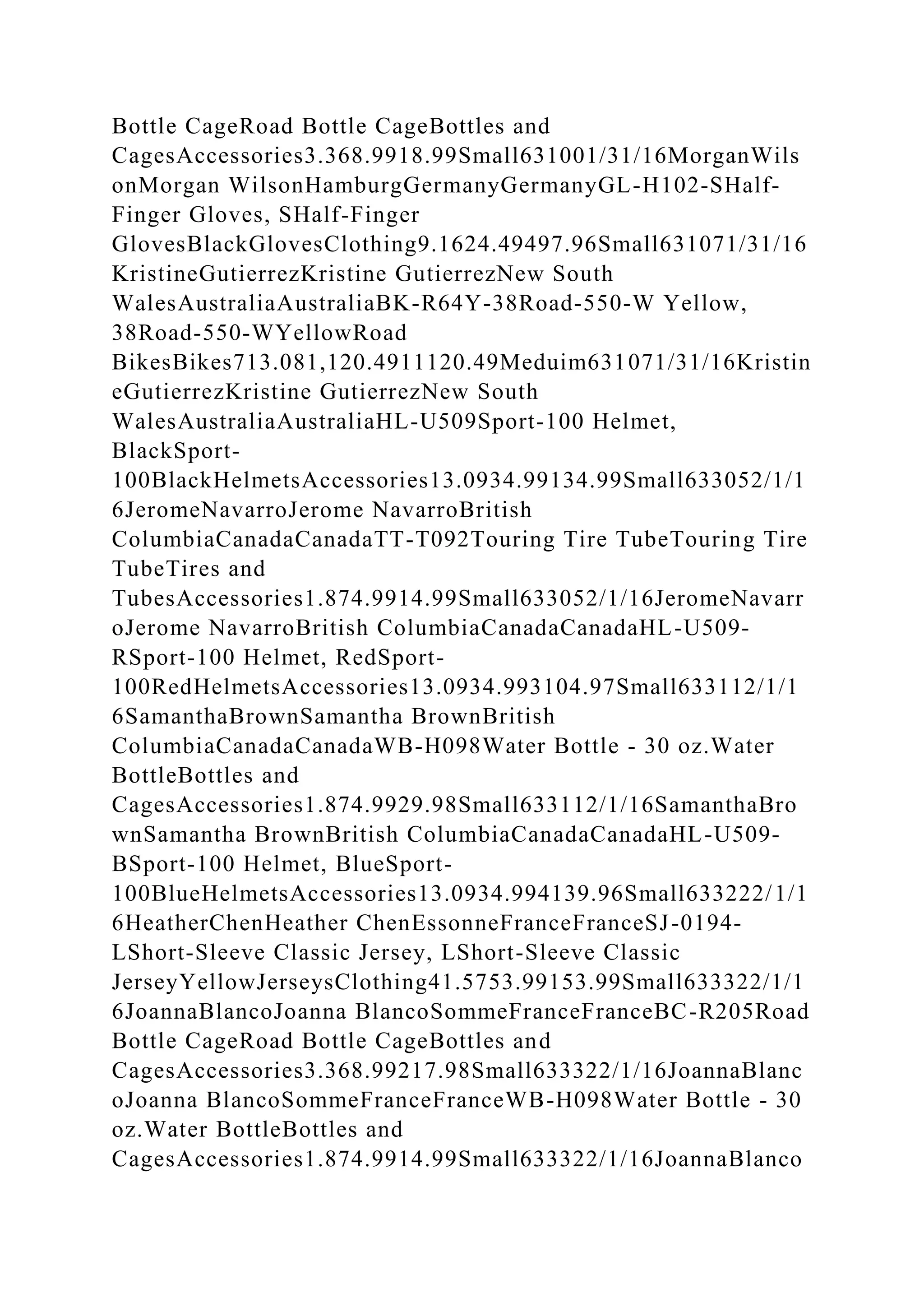 Bottle CageRoad Bottle CageBottles and CagesAccessories3.368.9918.99Small631001/31/16MorganWilsonMorgan WilsonHamburgGermanyGermanyGL-H102-SHalf-Finger Gloves, SHalf-Finger GlovesBlackGlovesClothing9.1624.49497.96Small631071/31/16KristineGutierrezKristine GutierrezNew South WalesAustraliaAustraliaBK-R64Y-38Road-550-W Yellow, 38Road-550-WYellowRoad BikesBikes713.081,120.4911120.49Meduim631071/31/16KristineGutierrezKristine GutierrezNew South WalesAustraliaAustraliaHL-U509Sport-100 Helmet, BlackSport-100BlackHelmetsAccessories13.0934.99134.99Small633052/1/16JeromeNavarroJerome NavarroBritish ColumbiaCanadaCanadaTT-T092Touring Tire TubeTouring Tire TubeTires and TubesAccessories1.874.9914.99Small633052/1/16JeromeNavarroJerome NavarroBritish ColumbiaCanadaCanadaHL-U509-RSport-100 Helmet, RedSport-100RedHelmetsAccessories13.0934.993104.97Small633112/1/16SamanthaBrownSamantha BrownBritish ColumbiaCanadaCanadaWB-H098Water Bottle - 30 oz.Water BottleBottles and CagesAccessories1.874.9929.98Small633112/1/16SamanthaBrownSamantha BrownBritish ColumbiaCanadaCanadaHL-U509-BSport-100 Helmet, BlueSport-100BlueHelmetsAccessories13.0934.994139.96Small633222/1/16HeatherChenHeather ChenEssonneFranceFranceSJ-0194-LShort-Sleeve Classic Jersey, LShort-Sleeve Classic JerseyYellowJerseysClothing41.5753.99153.99Small633322/1/16JoannaBlancoJoanna BlancoSommeFranceFranceBC-R205Road Bottle CageRoad Bottle CageBottles and CagesAccessories3.368.99217.98Small633322/1/16JoannaBlancoJoanna BlancoSommeFranceFranceWB-H098Water Bottle - 30 oz.Water BottleBottles and CagesAccessories1.874.9914.99Small633322/1/16JoannaBlanco